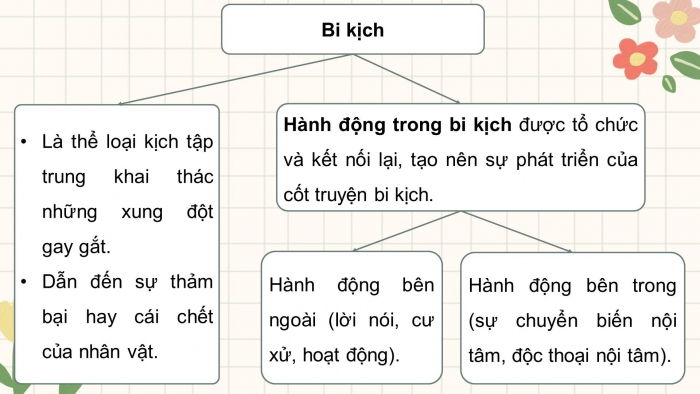 Bi kịch

• Là thể loại kịch tập trung khai thác những xung đột gay gắt.
• Dẫn đến sự thảm bại hay cái chết của nhân vật.

Hành động trong bi kịch được tổ chức và kết nối lại, tạo nên sự phát triển của cốt truyện bi kịch.

Hành động bên ngoài (lời nói, cư xử, hoạt động).

Hành động bên trong (sự chuyển biến nội tâm, độc thoại nội tâm).